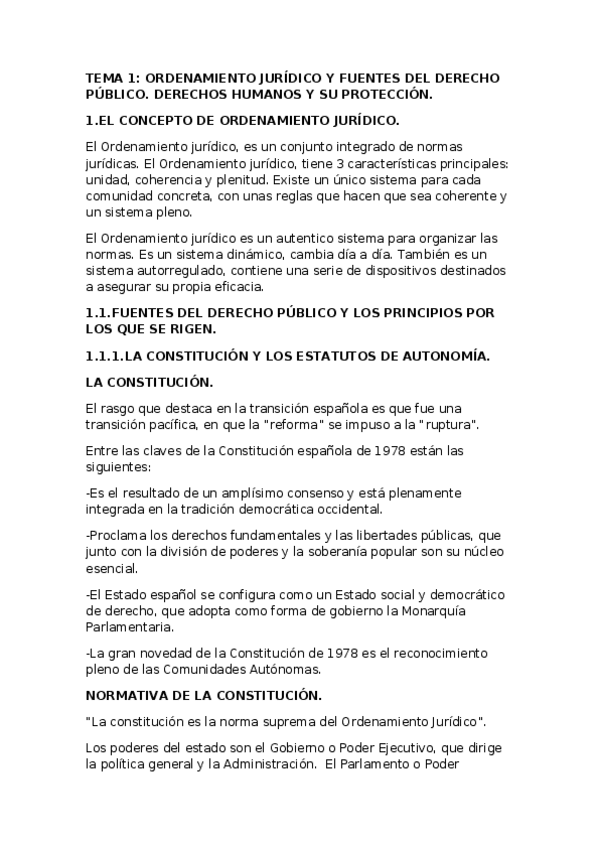 TEMA 1: ORDENAMIENTO JURÍDICO Y FUENTES DEL DERECHO PÚBLICO. DERECHOS HUMANOS Y SU PROTECCIÓN.

1.EL CONCEPTO DE ORDENAMIENTO JURÍDICO.

El Ordenamiento jurídico, es un conjunto integrado de normas jurídicas. El Ordenamiento jurídico, tiene 3 características principales: unidad, coherencia y plenitud. Existe un único sistema para cada comunidad concreta, con unas reglas que hacen que sea coherente y un sistema pleno.

El Ordenamiento jurídico es un autentico sistema para organizar las normas. Es un sistema dinámico, cambia día a día. También es un sistema autorregulado, contiene una serie de dispositivos destinados a asegurar su propia eficacia.

1.1.FUENTES DEL DERECHO PÚBLICO Y LOS PRINCIPIOS POR LOS QUE SE RIGEN.

1.1.1.LA CONSTITUCIÓN Y LOS ESTATUTOS DE AUTONOMÍA.

LA CONSTITUCIÓN.

El rasgo que destaca en la transición española es que fue una transición pacífica, en que la "reforma" se impuso a la "ruptura".

Entre las claves de la Constitución española de 1978 están las siguientes:

-Es el resultado de un amplísimo consenso y está plenamente integrada en la tradición democrática occidental.

-Proclama los derechos fundamentales y las libertades públicas, que junto con la división de poderes y la soberanía popular son su núcleo esencial.

-El Estado español se configura como un Estado social y democrático de derecho, que adopta como forma de gobierno la Monarquía Parlamentaria.

-La gran novedad de la Constitución de 1978 es el reconocimiento pleno de las Comunidades Autónomas.

NORMATIVA DE LA CONSTITUCIÓN.

"La constitución es la norma suprema del Ordenamiento Jurídico".

Los poderes del estado son el Gobierno o Poder Ejecutivo, que dirige la política general y la Administración. El Parlamento o Poder